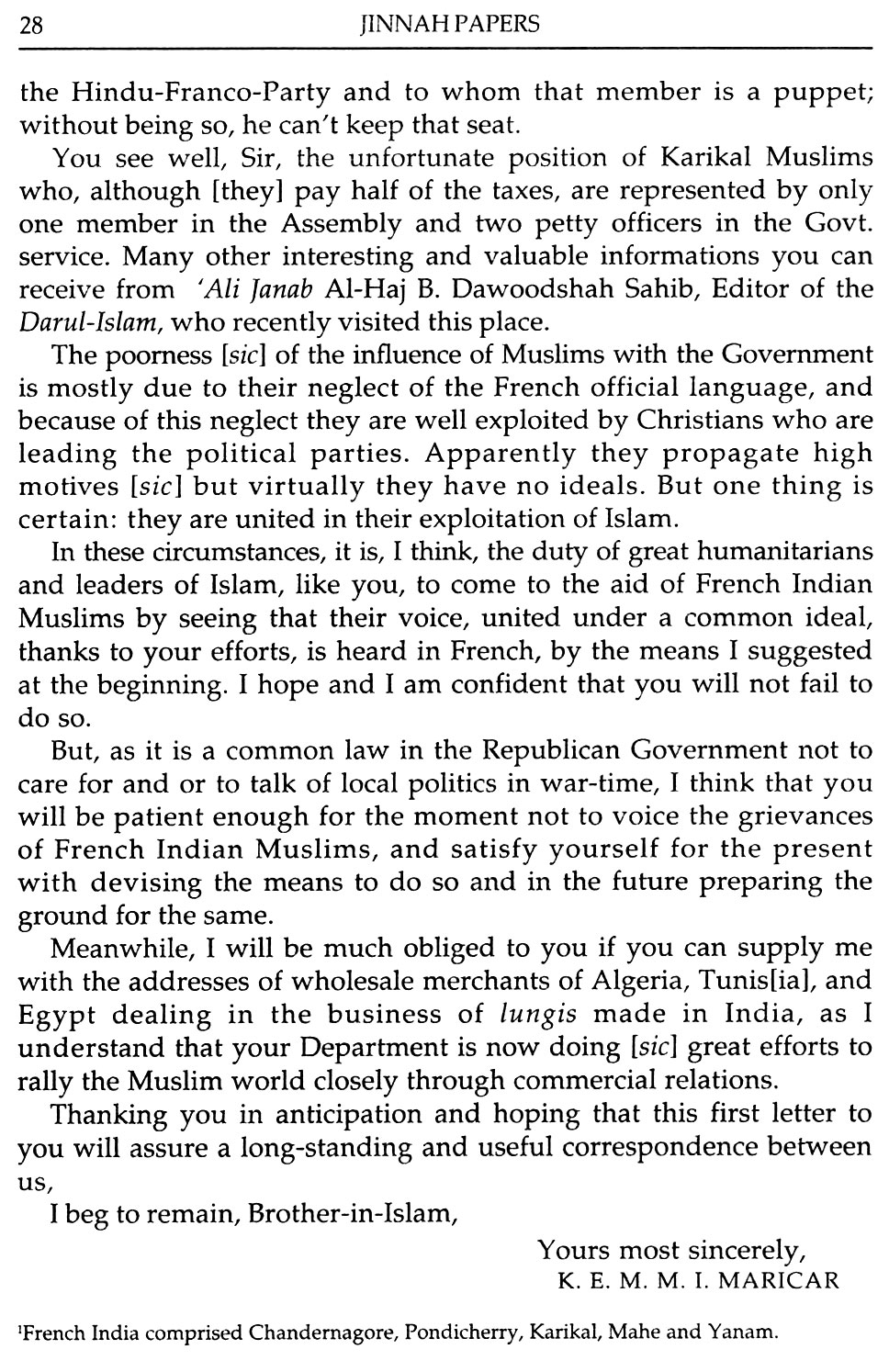 28 JINNAH PAPERS

the Hindu-Franco-Party and to whom that member is a puppet; without being so, he can't keep that seat.

You see well, Sir, the unfortunate position of Karikal Muslims who, although [they] pay half of the taxes, are represented by only one member in the Assembly and two petty officers in the Govt. service. Many other interesting and valuable informations you can receive from 'Ali Janab Al-Haj B. Dawoodshah Sahib, Editor of the Darul-Islam, who recently visited this place.

The poorness [sic] of the influence of Muslims with the Government is mostly due to their neglect of the French official language, and because of this neglect they are well exploited by Christians who are leading the political parties. Apparently they propagate high motives [sic] but virtually they have no ideals. But one thing is certain: they are united in their exploitation of Islam.

In these circumstances, it is, I think, the duty of great humanitarians and leaders of Islam, like you, to come to the aid of French Indian Muslims by seeing that their voice, united under a common ideal, thanks to your efforts, is heard in French, by the means I suggested at the beginning. I hope and I am confident that you will not fail to do so.

But, as it is a common law in the Republican Government not to care for and or to talk of local politics in war-time, I think that you will be patient enough for the moment not to voice the grievances of French Indian Muslims, and satisfy yourself for the present with devising the means to do so and in the future preparing the ground for the same.

Meanwhile, I will be much obliged to you if you can supply me with the addresses of wholesale merchants of Algeria, Tunis[ia], and Egypt dealing in the business of lungis made in India, as I understand that your Department is now doing [sic] great efforts to rally the Muslim world closely through commercial relations.

Thanking you in anticipation and hoping that this first letter to you will assure a long-standing and useful correspondence between us,

I beg to remain, Brother-in-Islam,

Yours most sincerely,
K. E. M. M. I. MARICAR

$^1$French India comprised Chandernagore, Pondicherry, Karikal, Mahe and Yanam.